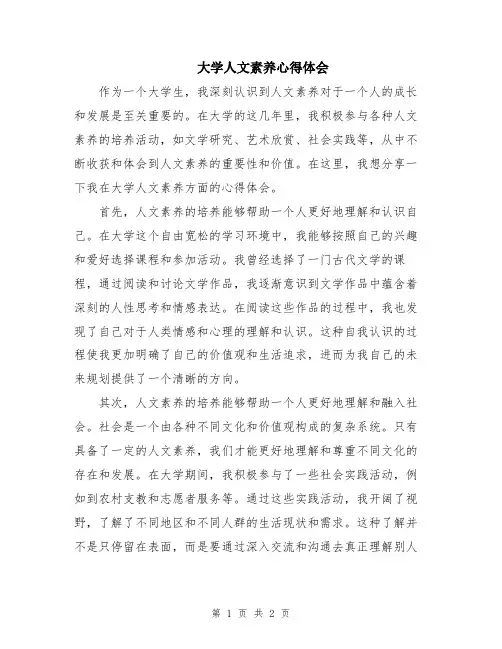 大学人文素养心得体会

作为一个大学生，我深刻认识到人文素养对于一个人的成长和发展是至关重要的。在大学的这几年里，我积极参与各种人文素养的培养活动，如文学研究、艺术欣赏、社会实践等，从中不断收获和体会到人文素养的重要性和价值。在这里，我想分享一下我在大学人文素养方面的心得体会。

首先，人文素养的培养能够帮助一个人更好地理解和认识自己。在大学这个自由宽松的学习环境中，我能够按照自己的兴趣和爱好选择课程和参加活动。我曾经选择了一门古代文学的课程，通过阅读和讨论文学作品，我逐渐意识到文学作品中蕴含着深刻的人性思考和情感表达。在阅读这些作品的过程中，我也发现了自己对于人类情感和心理的理解和认识。这种自我认识的过程使我更加明确了自己的价值观和生活追求，进而为我自己的未来规划提供了一个清晰的方向。

其次，人文素养的培养能够帮助一个人更好地理解和融入社会。社会是一个由各种不同文化和价值观构成的复杂系统。只有具备了一定的人文素养，我们才能更好地理解和尊重不同文化的存在和发展。在大学期间，我积极参与了一些社会实践活动，例如到农村支教和志愿者服务等。通过这些实践活动，我开阔了视野，了解了不同地区和不同人群的生活现状和需求。这种了解并不是只停留在表面，而是要通过深入交流和沟通去真正理解别人

第 1 页 共 2 页